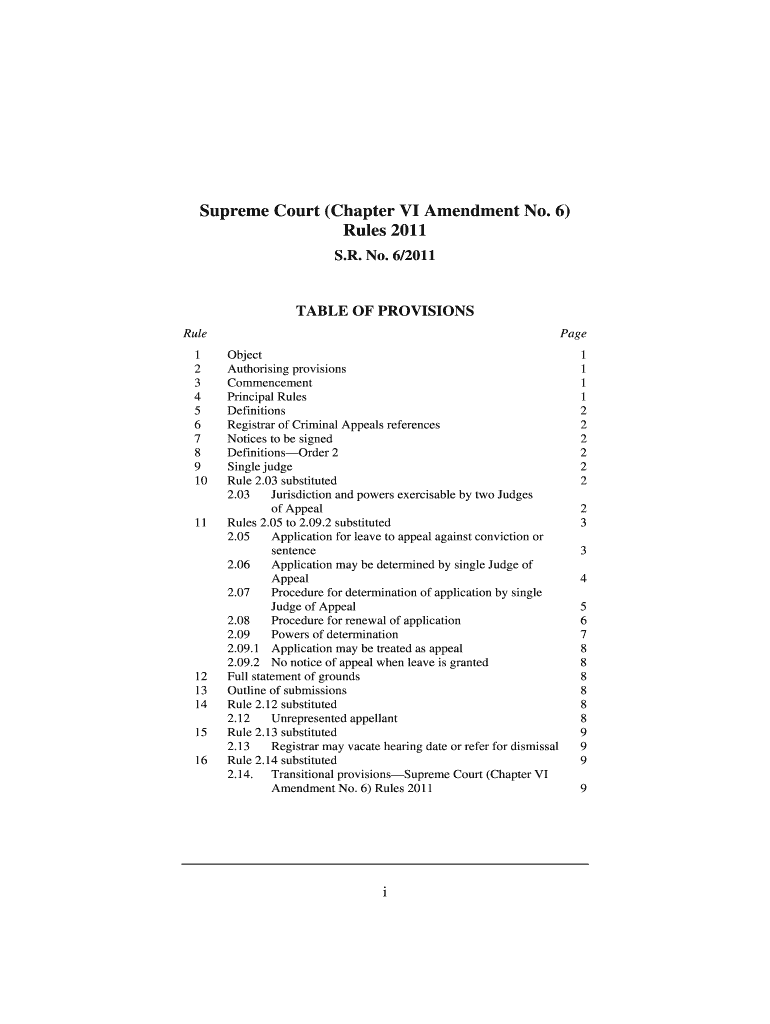 Supreme Court (Chapter VI Amendment No. 6) Rules 2011

S.R. No. 6/2011

TABLE OF PROVISIONS

| Rule | | Page |
|---|---|---|
| 1 | Object | 1 |
| 2 | Authorising provisions | 1 |
| 3 | Commencement | 1 |
| 4 | Principal Rules | 1 |
| 5 | Definitions | 2 |
| 6 | Registrar of Criminal Appeals references | 2 |
| 7 | Notices to be signed | 2 |
| 8 | Definitions—Order 2 | 2 |
| 9 | Single judge | 2 |
| 10 | Rule 2.03 substituted | 2 |
| | 2.03 Jurisdiction and powers exercisable by two Judges of Appeal | 2 |
| 11 | Rules 2.05 to 2.09.2 substituted | 3 |
| | 2.05 Application for leave to appeal against conviction or sentence | 3 |
| | 2.06 Application may be determined by single Judge of Appeal | 4 |
| | 2.07 Procedure for determination of application by single Judge of Appeal | 5 |
| | 2.08 Procedure for renewal of application | 6 |
| | 2.09 Powers of determination | 7 |
| | 2.09.1 Application may be treated as appeal | 8 |
| | 2.09.2 No notice of appeal when leave is granted | 8 |
| 12 | Full statement of grounds | 8 |
| 13 | Outline of submissions | 8 |
| 14 | Rule 2.12 substituted | 8 |
| | 2.12 Unrepresented appellant | 8 |
| 15 | Rule 2.13 substituted | 9 |
| | 2.13 Registrar may vacate hearing date or refer for dismissal | 9 |
| 16 | Rule 2.14 substituted | 9 |
| | 2.14. Transitional provisions—Supreme Court (Chapter VI Amendment No. 6) Rules 2011 | 9 |

i